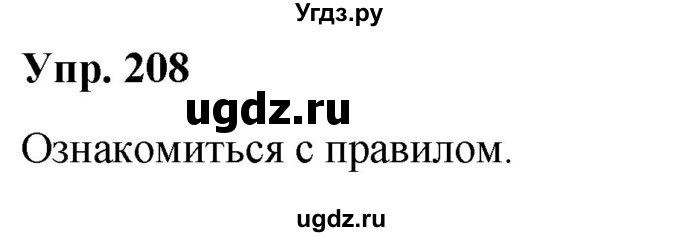 Угдз.ру

Упр. 208

ugdz.ru

Ознакомиться с правилом.

ugdz.ru